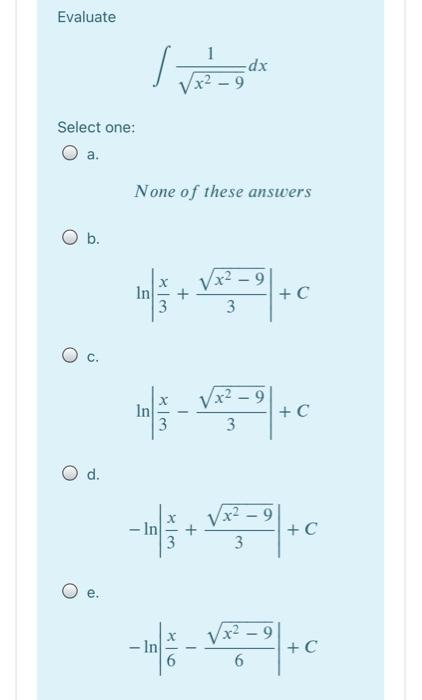 Evaluate

$\int \frac{1}{\sqrt{x^2-9}}dx$

Select one:

a.

None of these answers

b.

$\ln\left|\frac{x}{3}+\frac{\sqrt{x^2-9}}{3}\right|+C$

c.

$\ln\left|\frac{x}{3}-\frac{\sqrt{x^2-9}}{3}\right|+C$

d.

$-\ln\left|\frac{x}{3}+\frac{\sqrt{x^2-9}}{3}\right|+C$

e.

$-\ln\left|\frac{x}{6}-\frac{\sqrt{x^2-9}}{6}\right|+C$